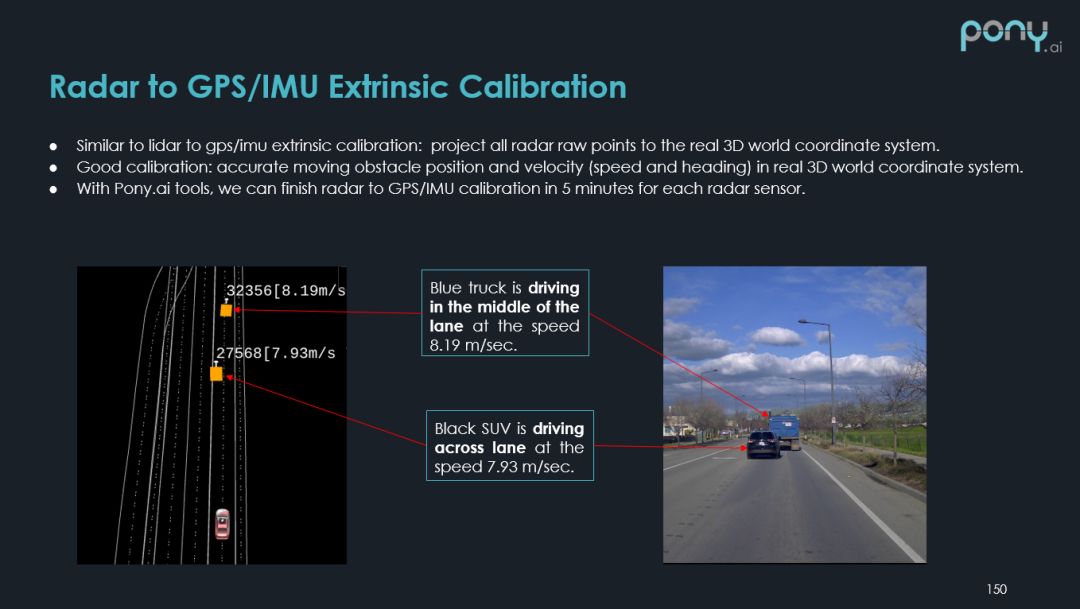 pony.ai

Radar to GPS/IMU Extrinsic Calibration

• Similar to lidar to gps/imu extrinsic calibration: project all radar raw points to the real 3D world coordinate system.
• Good calibration: accurate moving obstacle position and velocity (speed and heading) in real 3D world coordinate system.
• With Pony.ai tools, we can finish radar to GPS/IMU calibration in 5 minutes for each radar sensor.

32356[8.19m/s

27568[7.93m/s

Blue truck is driving in the middle of the lane at the speed 8.19 m/sec.

Black SUV is driving across lane at the speed 7.93 m/sec.

150